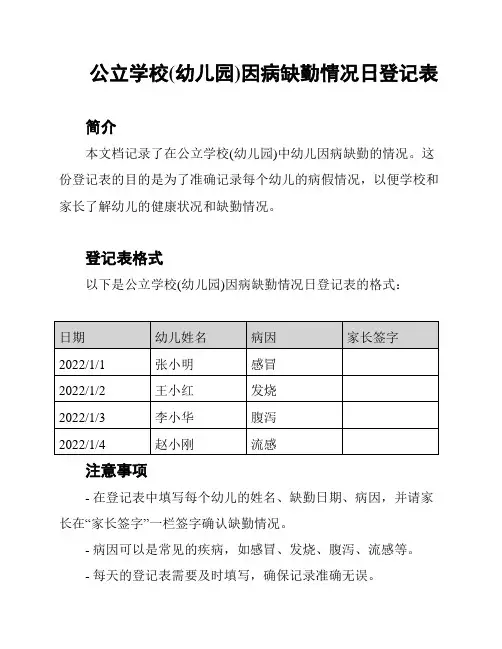 公立学校(幼儿园)因病缺勤情况日登记表

简介

本文档记录了在公立学校(幼儿园)中幼儿因病缺勤的情况。这份登记表的目的是为了准确记录每个幼儿的病假情况，以便学校和家长了解幼儿的健康状况和缺勤情况。

登记表格式

以下是公立学校(幼儿园)因病缺勤情况日登记表的格式：

| 日期 | 幼儿姓名 | 病因 | 家长签字 |
|---|---|---|---|
| 2022/1/1 | 张小明 | 感冒 | |
| 2022/1/2 | 王小红 | 发烧 | |
| 2022/1/3 | 李小华 | 腹泻 | |
| 2022/1/4 | 赵小刚 | 流感 | |

注意事项

- 在登记表中填写每个幼儿的姓名、缺勤日期、病因，并请家长在“家长签字”一栏签字确认缺勤情况。

- 病因可以是常见的疾病，如感冒、发烧、腹泻、流感等。

- 每天的登记表需要及时填写，确保记录准确无误。